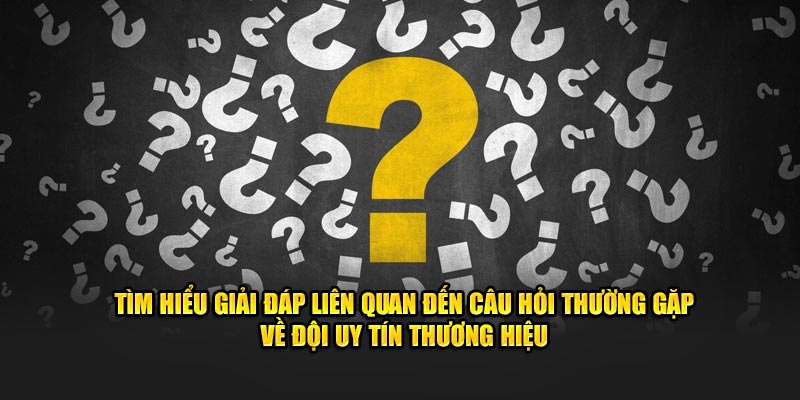 TÌM HIỂU GIẢI ĐÁP LIÊN QUAN ĐẾN CÂU HỎI THƯỜNG GẶP VỀ ĐỘI UY TÍN THƯƠNG HIỆU